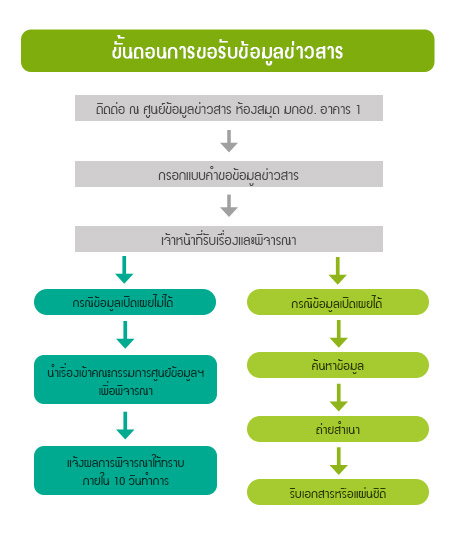 ขั้นตอนการขอรับข้อมูลข่าวสาร

ติดต่อ ณ ศูนย์ข้อมูลข่าวสาร ห้องสมุด มกอช. อาคาร 1

กรอกแบบคำขอข้อมูลข่าวสาร

เจ้าหน้าที่รับเรื่องและพิจารณา

กรณีข้อมูลเปิดเผยไม่ได้

นำเรื่องเข้าคณะกรรมการศูนย์ข้อมูลฯ เพื่อพิจารณา

แจ้งผลการพิจารณาให้ทราบ ภายใน 10 วันทำการ

กรณีข้อมูลเปิดเผยได้

ค้นหาข้อมูล

ถ่ายสำเนา

รับเอกสารหรือแผ่นซีดี